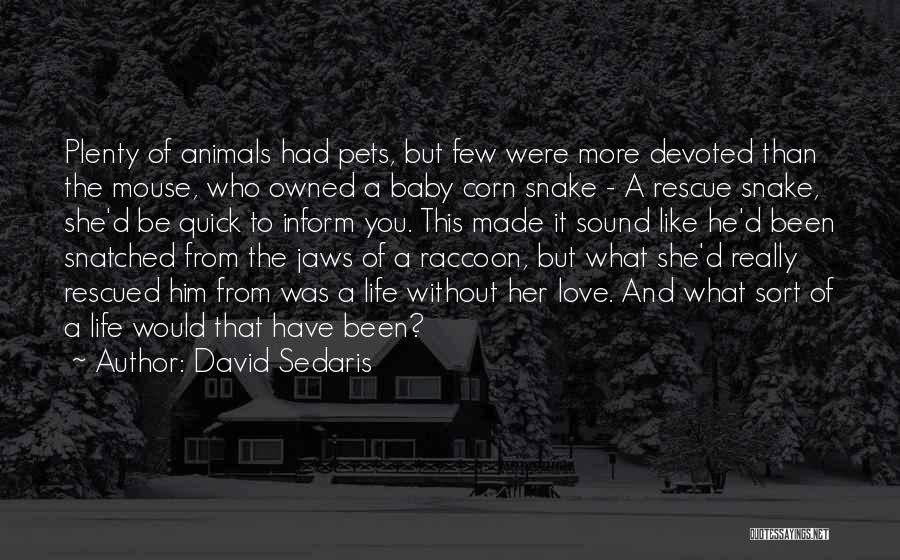 Plenty of animals had pets, but few were more devoted than the mouse, who owned a baby corn snake - A rescue snake, she'd be quick to inform you. This made it sound like he'd been snatched from the jaws of a raccoon, but what she'd really rescued him from was a life without her love. And what sort of a life would that have been?

~ Author: David Sedaris

QUOTESSAYINGS.NET